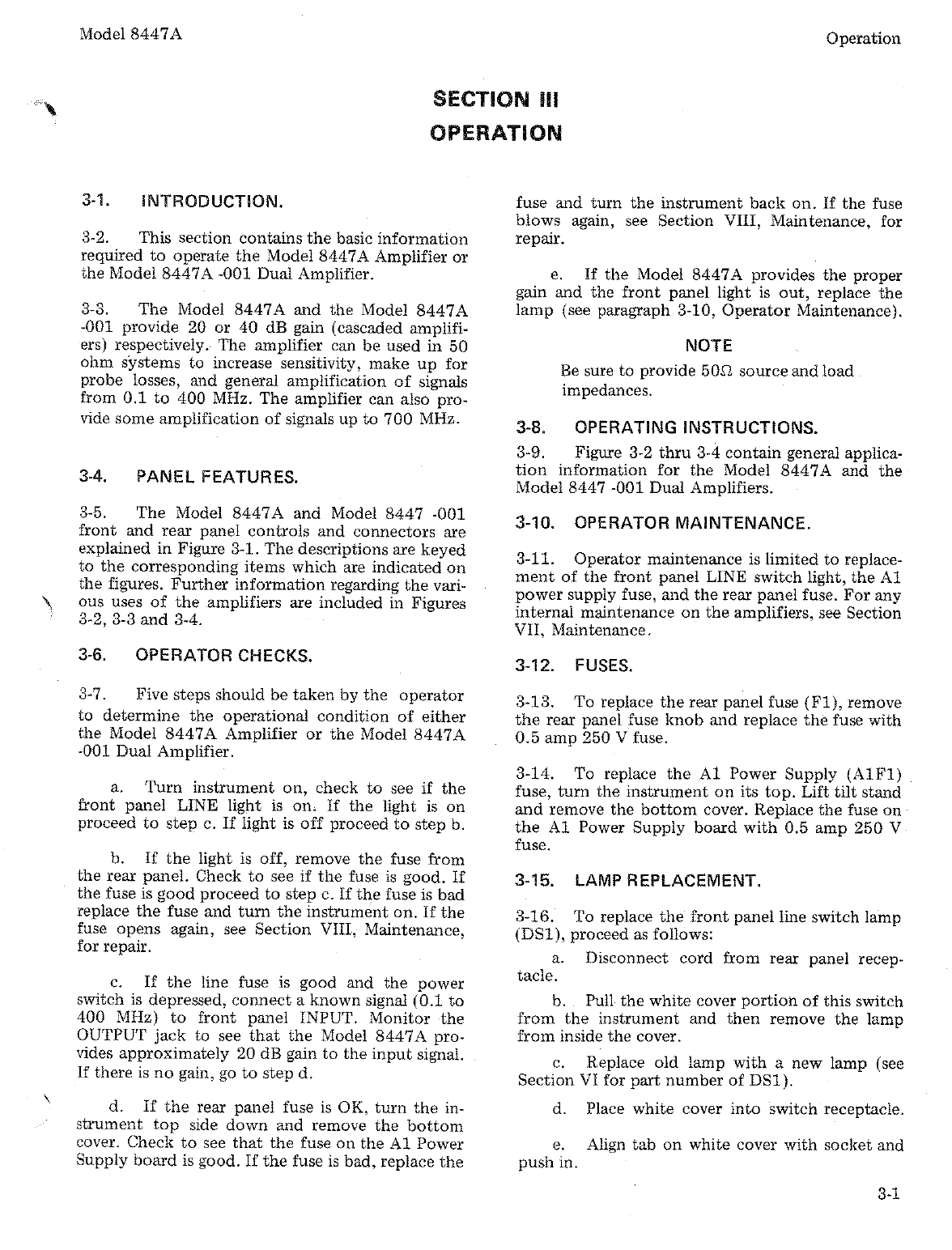 Model 8447A

Operation

SECTION III
OPERATION

3-1. INTRODUCTION.

3-2. This section contains the basic information required to operate the Model 8447A Amplifier or the Model 8447A -001 Dual Amplifier.

3-3. The Model 8447A and the Model 8447A -001 provide 20 or 40 dB gain (cascaded amplifiers) respectively. The amplifier can be used in 50 ohm systems to increase sensitivity, make up for probe losses, and general amplification of signals from 0.1 to 400 MHz. The amplifier can also provide some amplification of signals up to 700 MHz.

3-4. PANEL FEATURES.

3-5. The Model 8447A and Model 8447 -001 front and rear panel controls and connectors are explained in Figure 3-1. The descriptions are keyed to the corresponding items which are indicated on the figures. Further information regarding the various uses of the amplifiers are included in Figures 3-2, 3-3 and 3-4.

3-6. OPERATOR CHECKS.

3-7. Five steps should be taken by the operator to determine the operational condition of either the Model 8447A Amplifier or the Model 8447A -001 Dual Amplifier.

a. Turn instrument on, check to see if the front panel LINE light is on. If the light is on proceed to step c. If light is off proceed to step b.

b. If the light is off, remove the fuse from the rear panel. Check to see if the fuse is good. If the fuse is good proceed to step c. If the fuse is bad replace the fuse and turn the instrument on. If the fuse opens again, see Section VIII, Maintenance, for repair.

c. If the line fuse is good and the power switch is depressed, connect a known signal (0.1 to 400 MHz) to front panel INPUT. Monitor the OUTPUT jack to see that the Model 8447A provides approximately 20 dB gain to the input signal. If there is no gain, go to step d.

d. If the rear panel fuse is OK, turn the instrument top side down and remove the bottom cover. Check to see that the fuse on the A1 Power Supply board is good. If the fuse is bad, replace the fuse and turn the instrument back on. If the fuse blows again, see Section VIII, Maintenance, for repair.

e. If the Model 8447A provides the proper gain and the front panel light is out, replace the lamp (see paragraph 3-10, Operator Maintenance).

NOTE
Be sure to provide 50Ω source and load impedances.

3-8. OPERATING INSTRUCTIONS.

3-9. Figure 3-2 thru 3-4 contain general application information for the Model 8447A and the Model 8447 -001 Dual Amplifiers.

3-10. OPERATOR MAINTENANCE.

3-11. Operator maintenance is limited to replacement of the front panel LINE switch light, the A1 power supply fuse, and the rear panel fuse. For any internal maintenance on the amplifiers, see Section VII, Maintenance.

3-12. FUSES.

3-13. To replace the rear panel fuse (F1), remove the rear panel fuse knob and replace the fuse with 0.5 amp 250 V fuse.

3-14. To replace the A1 Power Supply (A1F1) fuse, turn the instrument on its top. Lift tilt stand and remove the bottom cover. Replace the fuse on the A1 Power Supply board with 0.5 amp 250 V fuse.

3-15. LAMP REPLACEMENT.

3-16. To replace the front panel line switch lamp (DS1), proceed as follows:

a. Disconnect cord from rear panel receptacle.

b. Pull the white cover portion of this switch from the instrument and then remove the lamp from inside the cover.

c. Replace old lamp with a new lamp (see Section VI for part number of DS1).

d. Place white cover into switch receptacle.

e. Align tab on white cover with socket and push in.

3-1